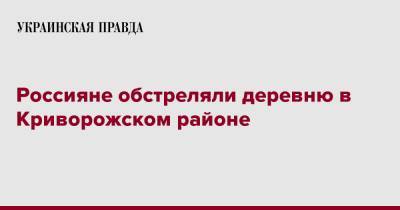 УКРАИНСКАЯ ПРАВДА

Россияне обстреляли деревню в Криворожском районе